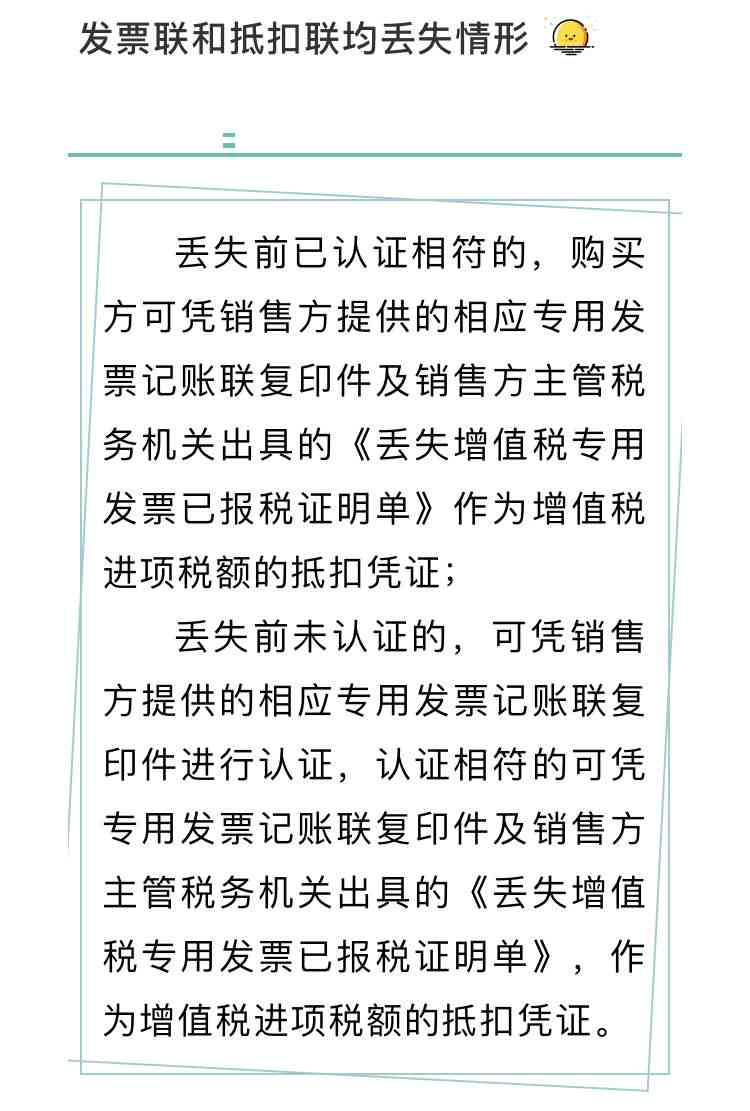 发票联和抵扣联均丢失情形

丢失前已认证相符的，购买方可凭销售方提供的相应专用发票记账联复印件及销售方主管税务机关出具的《丢失增值税专用发票已报税证明单》作为增值税进项税额的抵扣凭证；

丢失前未认证的，可凭销售方提供的相应专用发票记账联复印件进行认证，认证相符的可凭专用发票记账联复印件及销售方主管税务机关出具的《丢失增值税专用发票已报税证明单》，作为增值税进项税额的抵扣凭证。